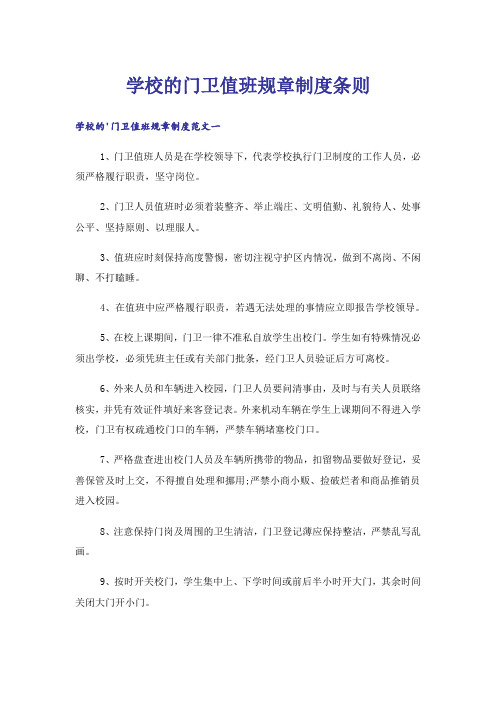 学校的门卫值班规章制度条则

学校的'门卫值班规章制度范文一

1、门卫值班人员是在学校领导下，代表学校执行门卫制度的工作人员，必须严格履行职责，坚守岗位。

2、门卫人员值班时必须着装整齐、举止端庄、文明值勤、礼貌待人、处事公平、坚持原则、以理服人。

3、值班应时刻保持高度警惕，密切注视守护区内情况，做到不离岗、不闲聊、不打瞌睡。

4、在值班中应严格履行职责，若遇无法处理的事情应立即报告学校领导。

5、在校上课期间，门卫一律不准私自放学生出校门。学生如有特殊情况必须出学校，必须凭班主任或有关部门批条，经门卫人员验证后方可离校。

6、外来人员和车辆进入校园，门卫人员要问清事由，及时与有关人员联络核实，并凭有效证件填好来客登记表。外来机动车辆在学生上课期间不得进入学校，门卫有权疏通校门口的车辆，严禁车辆堵塞校门口。

7、严格盘查进出校门人员及车辆所携带的物品，扣留物品要做好登记，妥善保管及时上交，不得擅自处理和挪用;严禁小商小贩、捡破烂者和商品推销员进入校园。

8、注意保持门岗及周围的卫生清洁，门卫登记薄应保持整洁，严禁乱写乱画。

9、按时开关校门，学生集中上、下学时间或前后半小时开大门，其余时间关闭大门开小门。